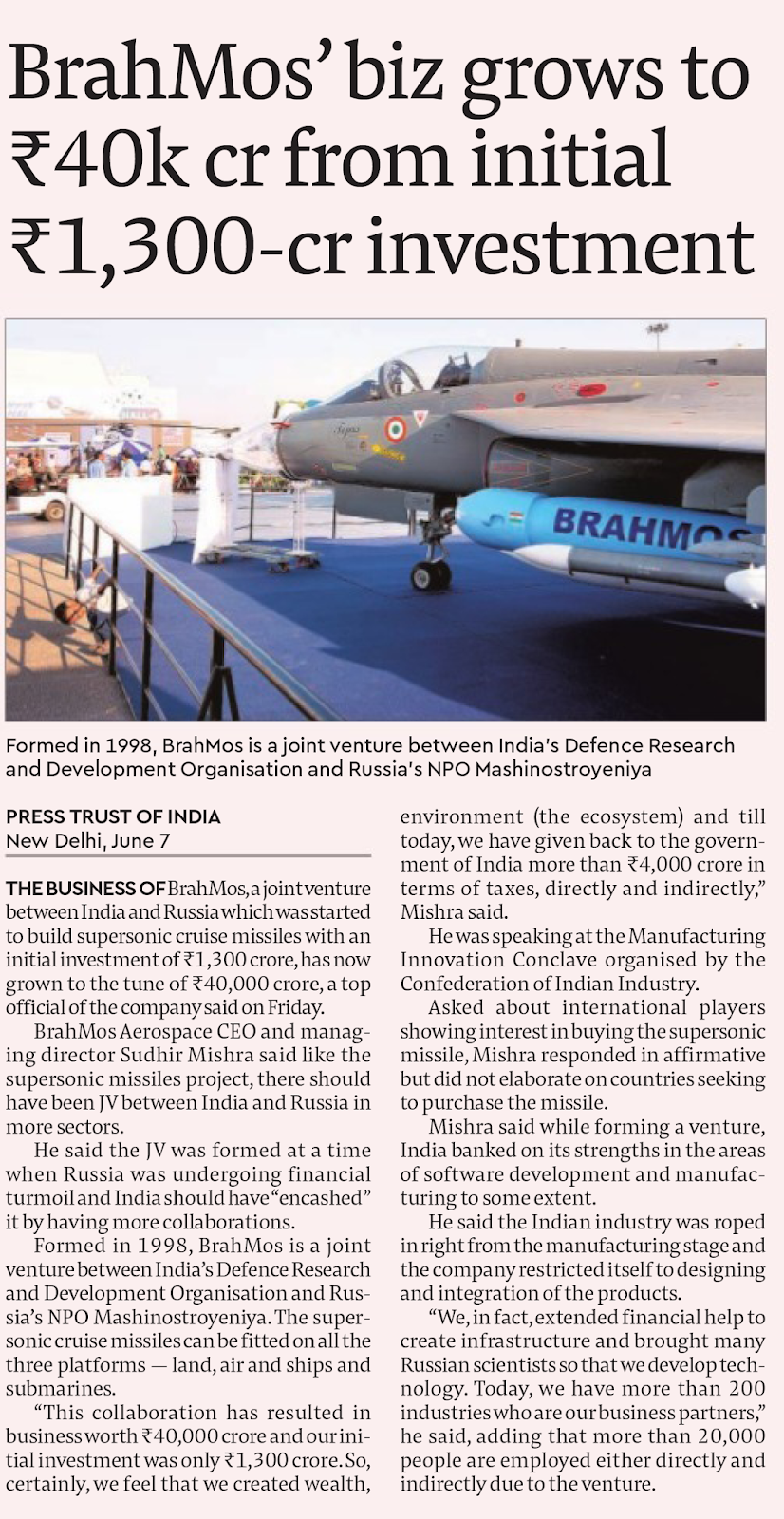 BrahMos' biz grows to ₹40k cr from initial ₹1,300-cr investment

BRAHMOS

Formed in 1998, BrahMos is a joint venture between India's Defence Research and Development Organisation and Russia's NPO Mashinostroyeniya

PRESS TRUST OF INDIA
New Delhi, June 7

THE BUSINESS OF BrahMos, a joint venture between India and Russia which was started to build supersonic cruise missiles with an initial investment of ₹1,300 crore, has now grown to the tune of ₹40,000 crore, a top official of the company said on Friday.

BrahMos Aerospace CEO and managing director Sudhir Mishra said like the supersonic missiles project, there should have been JV between India and Russia in more sectors.

He said the JV was formed at a time when Russia was undergoing financial turmoil and India should have "encashed" it by having more collaborations.

Formed in 1998, BrahMos is a joint venture between India's Defence Research and Development Organisation and Russia's NPO Mashinostroyeniya. The supersonic cruise missiles can be fitted on all the three platforms — land, air and ships and submarines.

"This collaboration has resulted in business worth ₹40,000 crore and our initial investment was only ₹1,300 crore. So, certainly, we feel that we created wealth, environment (the ecosystem) and till today, we have given back to the government of India more than ₹4,000 crore in terms of taxes, directly and indirectly," Mishra said.

He was speaking at the Manufacturing Innovation Conclave organised by the Confederation of Indian Industry.

Asked about international players showing interest in buying the supersonic missile, Mishra responded in affirmative but did not elaborate on countries seeking to purchase the missile.

Mishra said while forming a venture, India banked on its strengths in the areas of software development and manufacturing to some extent.

He said the Indian industry was roped in right from the manufacturing stage and the company restricted itself to designing and integration of the products.

"We, in fact, extended financial help to create infrastructure and brought many Russian scientists so that we develop technology. Today, we have more than 200 industries who are our business partners," he said, adding that more than 20,000 people are employed either directly and indirectly due to the venture.